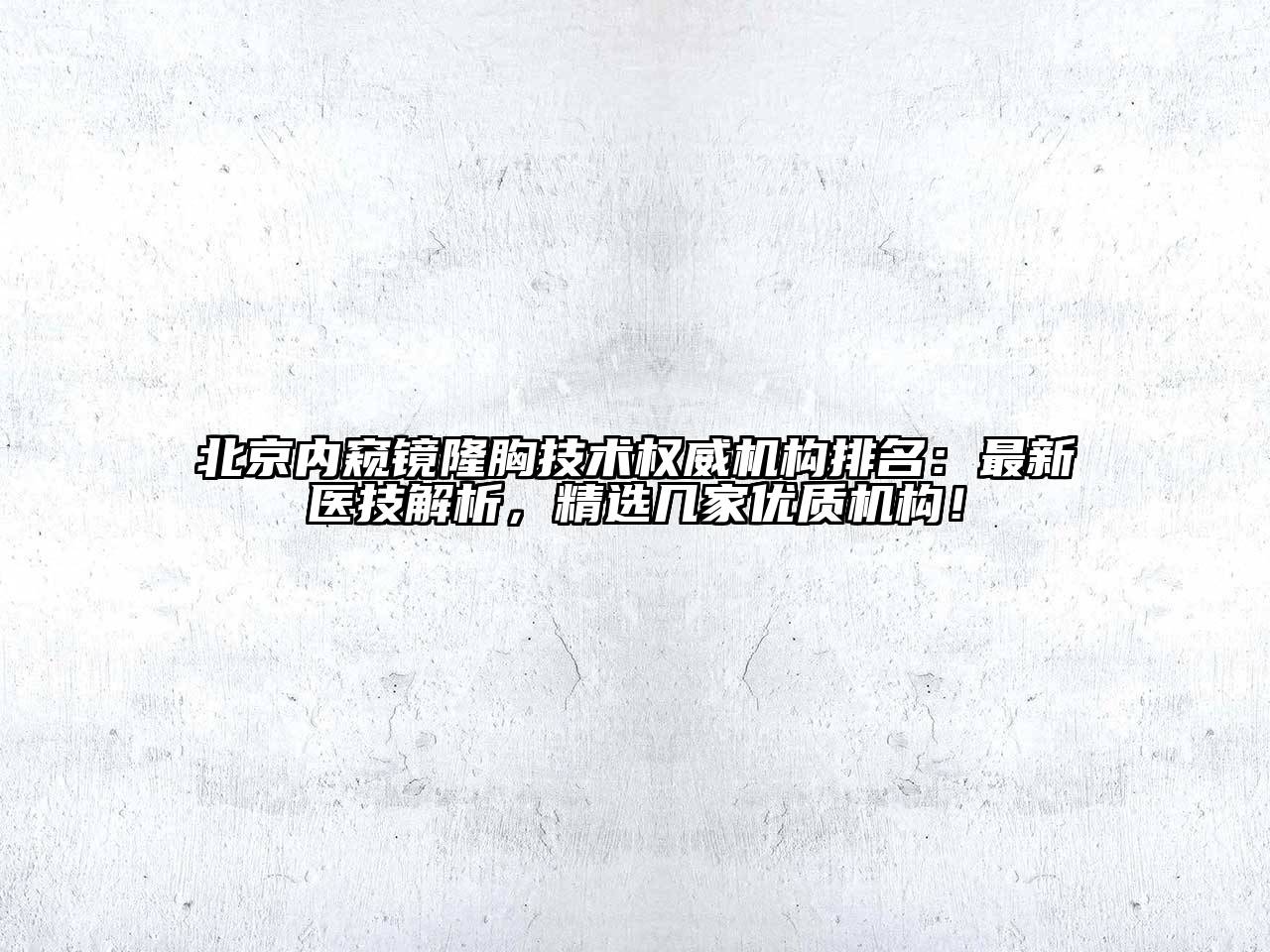 北京内窥镜隆胸技术权威机构排名：最新医技解析，精选几家优质机构！